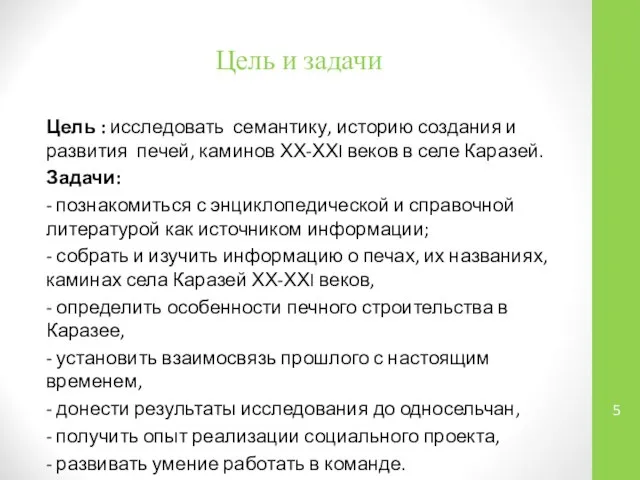 Цель и задачи

Цель : исследовать семантику, историю создания и развития печей, каминов XX-XXI веков в селе Каразей.

Задачи:

- познакомиться с энциклопедической и справочной литературой как источником информации;

- собрать и изучить информацию о печах, их названиях, каминах села Каразей XX-XXI веков,

- определить особенности печного строительства в Каразее,

- установить взаимосвязь прошлого с настоящим временем,

- донести результаты исследования до односельчан,

- получить опыт реализации социального проекта,

- развивать умение работать в команде.

5